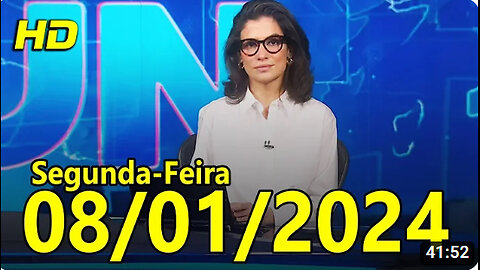 HD

JN

Segunda-Feira

08/01/2024

41:52